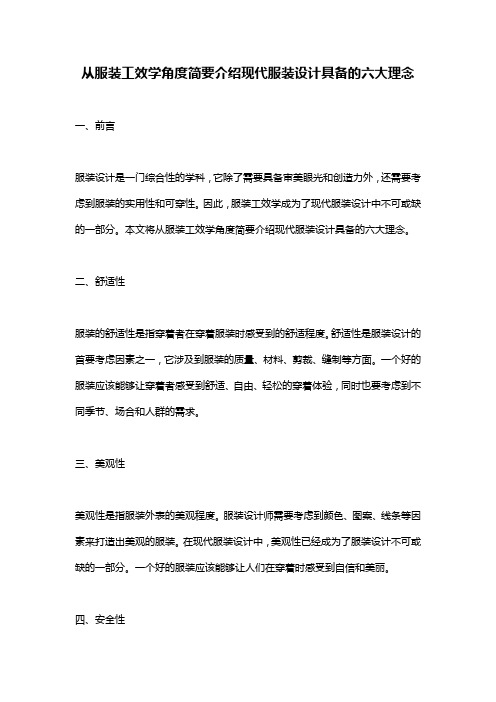 从服装工效学角度简要介绍现代服装设计具备的六大理念

一、前言

服装设计是一门综合性的学科，它除了需要具备审美眼光和创造力外，还需要考虑到服装的实用性和可穿性。因此，服装工效学成为了现代服装设计中不可或缺的一部分。本文将从服装工效学角度简要介绍现代服装设计具备的六大理念。

二、舒适性

服装的舒适性是指穿着者在穿着服装时感受到的舒适程度。舒适性是服装设计的首要考虑因素之一，它涉及到服装的质量、材料、剪裁、缝制等方面。一个好的服装应该能够让穿着者感受到舒适、自由、轻松的穿着体验，同时也要考虑到不同季节、场合和人群的需求。

三、美观性

美观性是指服装外表的美观程度。服装设计师需要考虑到颜色、图案、线条等因素来打造出美观的服装。在现代服装设计中，美观性已经成为了服装设计不可或缺的一部分。一个好的服装应该能够让人们在穿着时感受到自信和美丽。

四、安全性